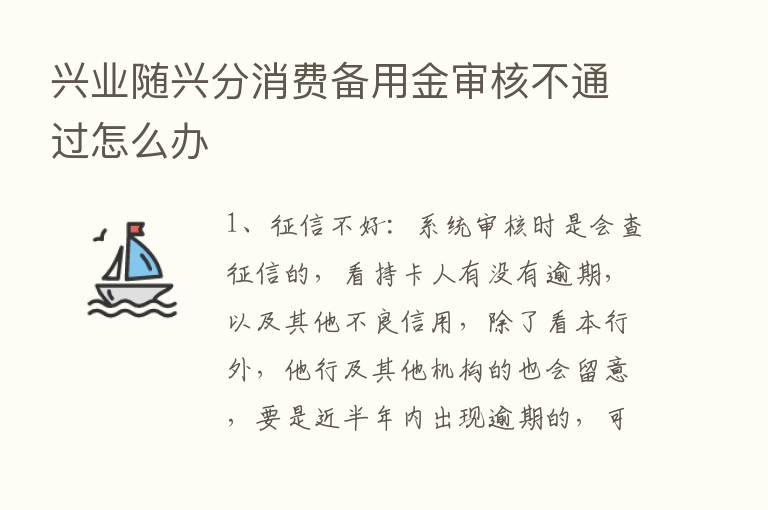 兴业随兴分消费备用金审核不通过怎么办

1、征信不好：系统审核时是会查征信的，看持卡人有没有逾期，以及其他不良信用，除了看本行外，他行及其他机构的也会留意，要是近半年内出现逾期的，可